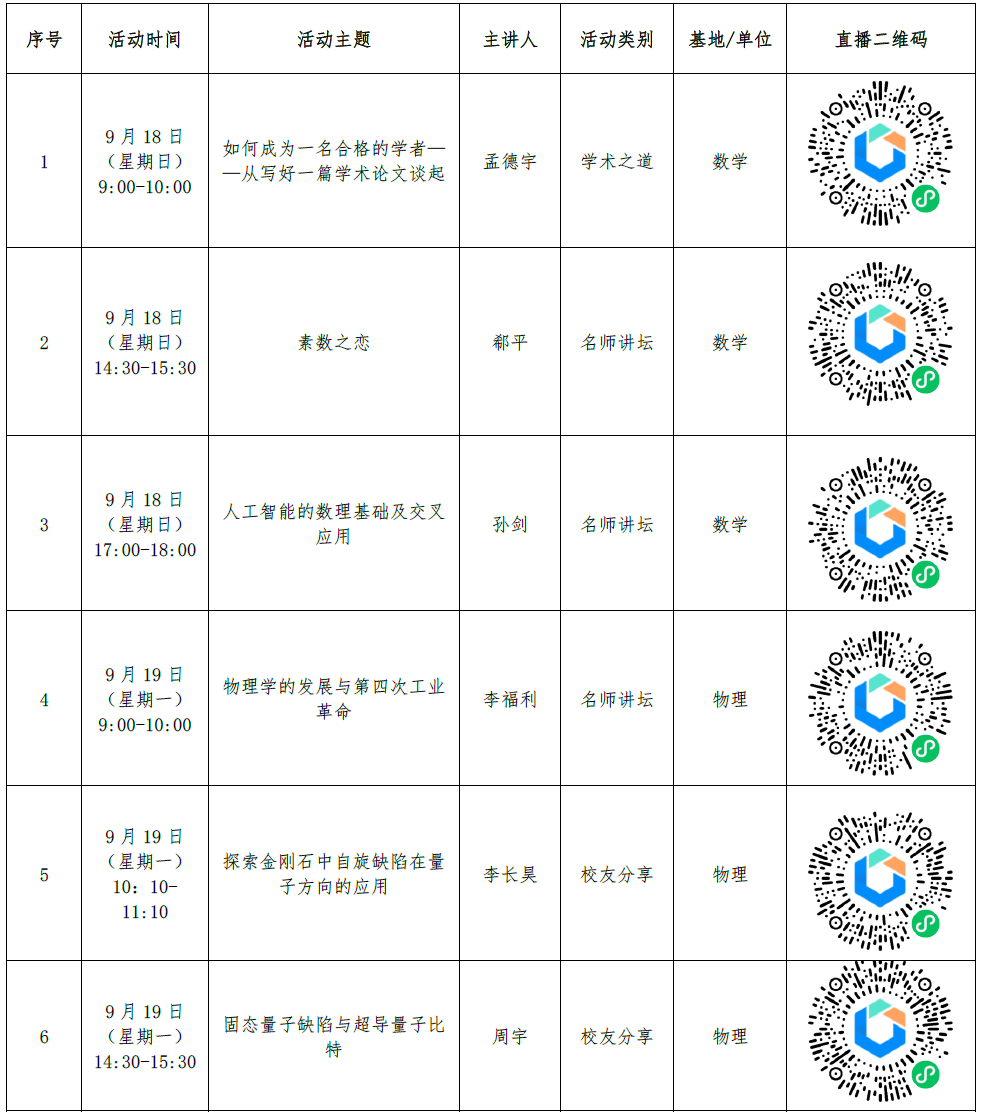 | 序号 | 活动时间 | 活动主题 | 主讲人 | 活动类别 | 基地/单位 | 直播二维码 |
|---|---|---|---|---|---|---|
| 1 | 9月18日（星期日）9:00-10:00 | 如何成为一名合格的学者——从写好一篇学术论文谈起 | 孟德宇 | 学术之道 | 数学 | |
| 2 | 9月18日（星期日）14:30-15:30 | 素数之恋 | 郗平 | 名师讲坛 | 数学 | |
| 3 | 9月18日（星期日）17:00-18:00 | 人工智能的数理基础及交叉应用 | 孙剑 | 名师讲坛 | 数学 | |
| 4 | 9月19日（星期一）9:00-10:00 | 物理学的发展与第四次工业革命 | 李福利 | 名师讲坛 | 物理 | |
| 5 | 9月19日（星期一）10：10-11:10 | 探索金刚石中自旋缺陷在量子方向的应用 | 李长昊 | 校友分享 | 物理 | |
| 6 | 9月19日（星期一）14:30-15:30 | 固态量子缺陷与超导量子比特 | 周宇 | 校友分享 | 物理 | |